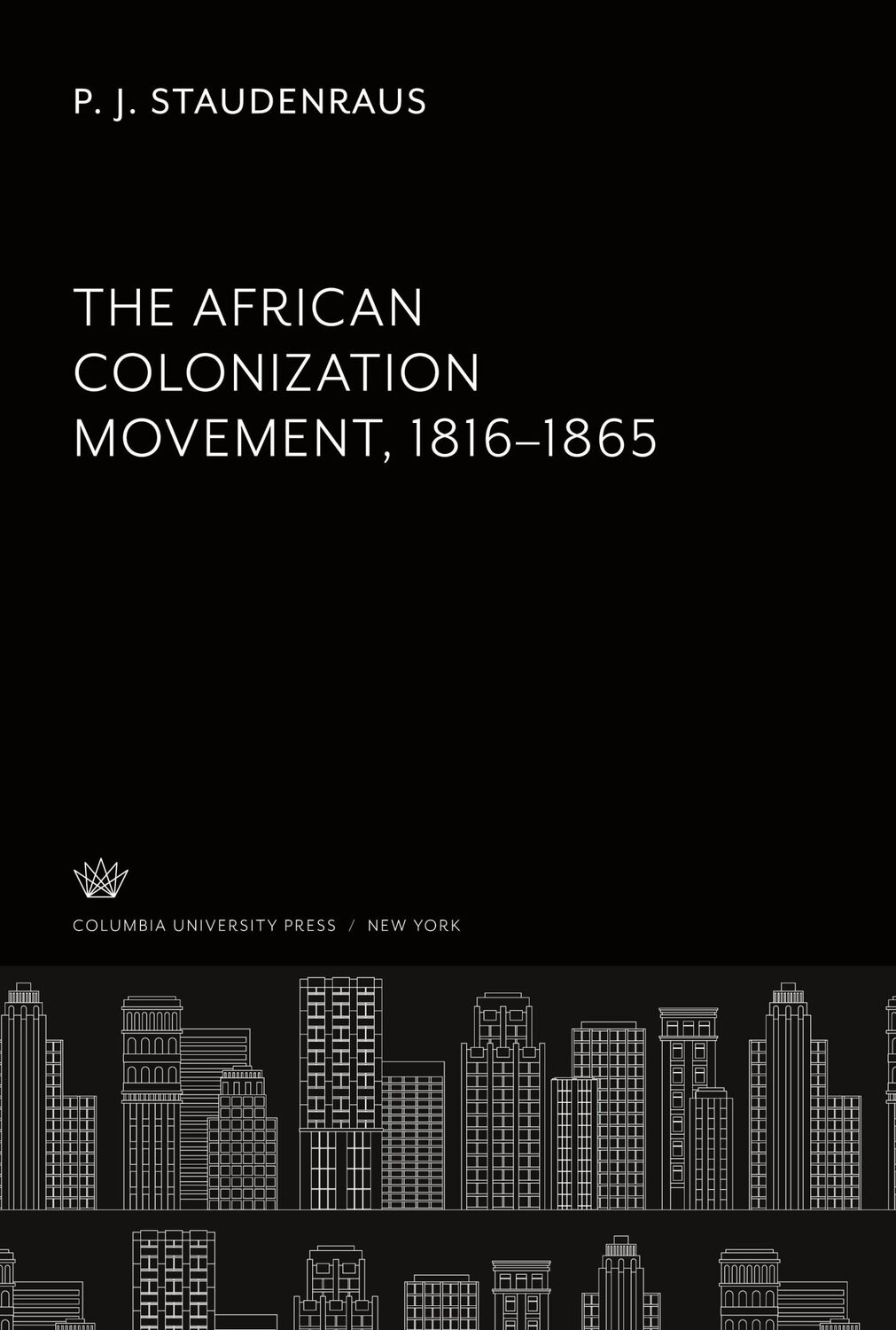 P. J. STAUDENRAUS

THE AFRICAN COLONIZATION MOVEMENT, 1816–1865

COLUMBIA UNIVERSITY PRESS / NEW YORK